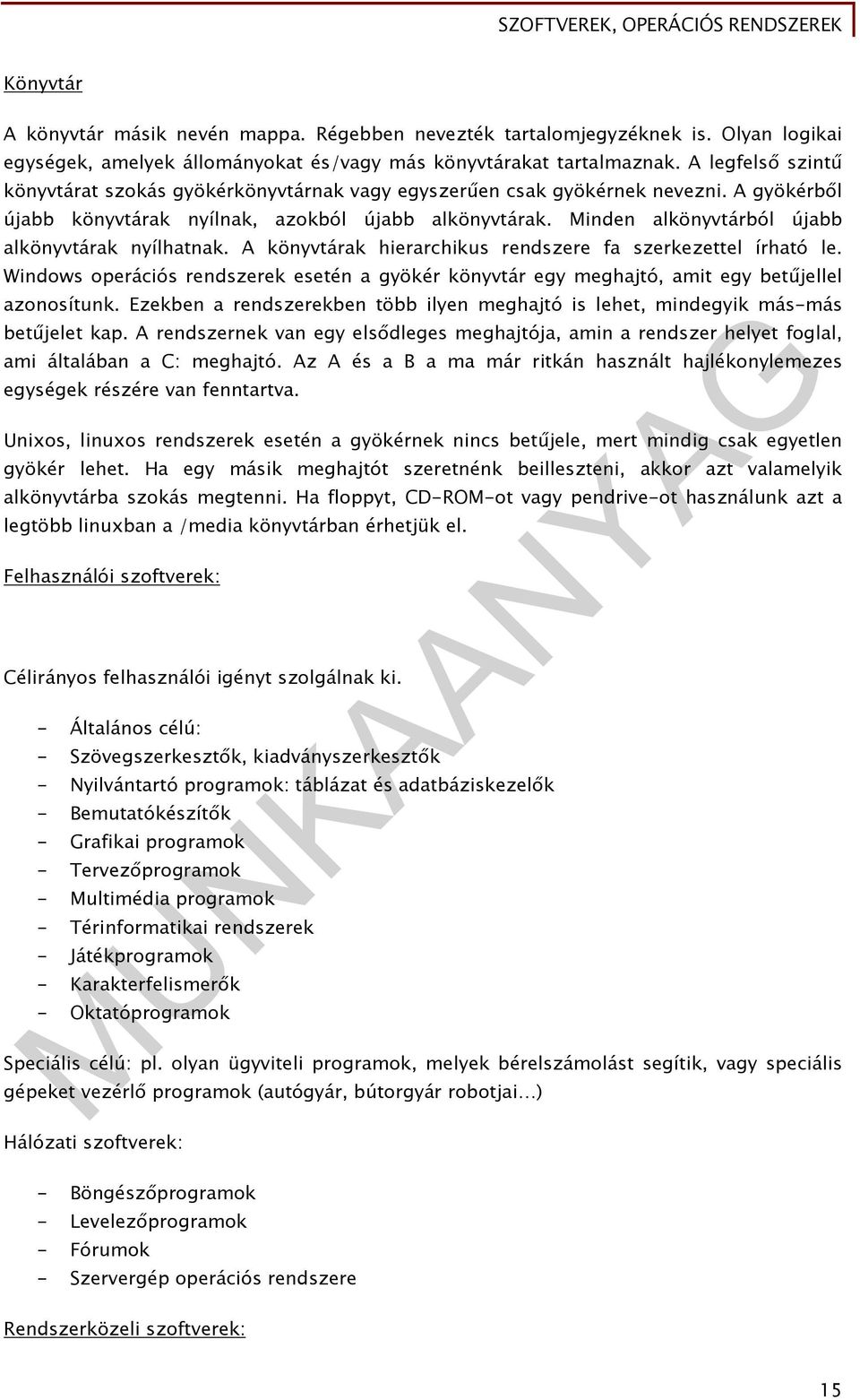 SZOFTVEREK, OPERÁCIÓS RENDSZEREK

Könyvtár

A könyvtár másik nevén mappa. Régebben nevezték tartalomjegyzéknek is. Olyan logikai egységek, amelyek állományokat és/vagy más könyvtárakat tartalmaznak. A legfelső szintű könyvtárat szokás gyökérkönyvtárnak vagy egyszerűen csak gyökérnek nevezni. A gyökérből újabb könyvtárak nyílnak, azokból újabb alkönyvtárak. Minden alkönyvtárból újabb alkönyvtárak nyílhatnak. A könyvtárak hierarchikus rendszere fa szerkezettel írható le. Windows operációs rendszerek esetén a gyökér könyvtár egy meghajtó, amit egy betűjellel azonosítunk. Ezekben a rendszerekben több ilyen meghajtó is lehet, mindegyik más-más betűjelet kap. A rendszernek van egy elsődleges meghajtója, amin a rendszer helyet foglal, ami általában a C: meghajtó. Az A és a B a ma már ritkán használt hajlékonylemezes egységek részére van fenntartva.

Unixos, linuxos rendszerek esetén a gyökérnek nincs betűjele, mert mindig csak egyetlen gyökér lehet. Ha egy másik meghajtót szeretnénk beilleszteni, akkor azt valamelyik alkönyvtárba szokás megtenni. Ha floppyt, CD-ROM-ot vagy pendrive-ot használunk azt a legtöbb linuxban a /media könyvtárban érhetjük el.

Felhasználói szoftverek:

Célirányos felhasználói igényt szolgálnak ki.

- Általános célú:
- Szövegszerkesztők, kiadványszerkesztők
- Nyilvántartó programok: táblázat és adatbáziskezelők
- Bemutatókészítők
- Grafikai programok
- Tervezőprogramok
- Multimédia programok
- Térinformatikai rendszerek
- Játékprogramok
- Karakterfelismerők
- Oktatóprogramok

Speciális célú: pl. olyan ügyviteli programok, melyek bérelszámolást segítik, vagy speciális gépeket vezérlő programok (autógyár, bútorgyár robotjai…)

Hálózati szoftverek:

- Böngészőprogramok
- Levelezőprogramok
- Fórumok
- Szervergép operációs rendszere

Rendszerközeli szoftverek:

MUNKAANYAG

15